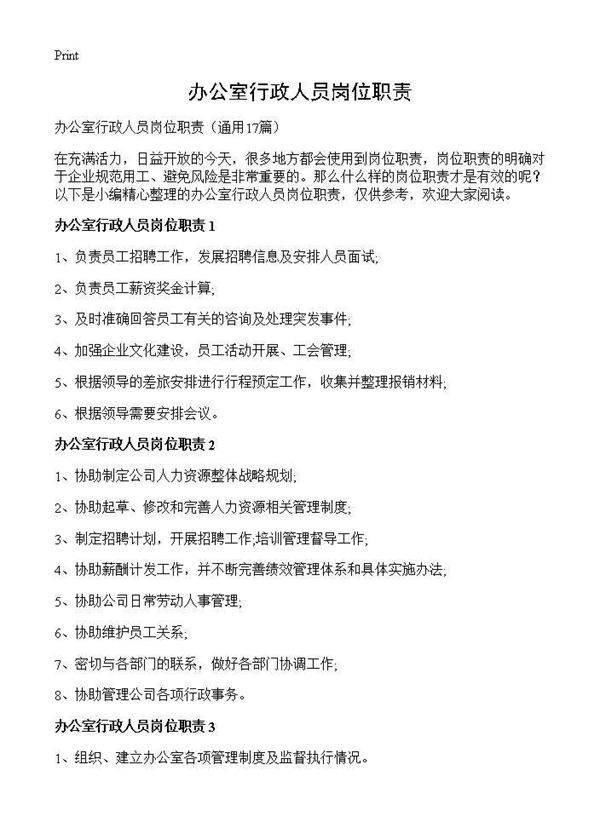 Print

办公室行政人员岗位职责

办公室行政人员岗位职责（通用17篇）

在充满活力，日益开放的今天，很多地方都会使用到岗位职责，岗位职责的明确对于企业规范用工、避免风险是非常重要的。那么什么样的岗位职责才是有效的呢？以下是小编精心整理的办公室行政人员岗位职责，仅供参考，欢迎大家阅读。

办公室行政人员岗位职责 1

1、负责员工招聘工作，发展招聘信息及安排人员面试;

2、负责员工薪资奖金计算;

3、及时准确回答员工有关的咨询及处理突发事件;

4、加强企业文化建设，员工活动开展、工会管理;

5、根据领导的差旅安排进行行程预定工作，收集并整理报销材料;

6、根据领导需要安排会议。

办公室行政人员岗位职责 2

1、协助制定公司人力资源整体战略规划;

2、协助起草、修改和完善人力资源相关管理制度;

3、制定招聘计划，开展招聘工作;培训管理督导工作;

4、协助薪酬计发工作，并不断完善绩效管理体系和具体实施办法;

5、协助公司日常劳动人事管理;

6、协助维护员工关系;

7、密切与各部门的联系，做好各部门协调工作;

8、协助管理公司各项行政事务。

办公室行政人员岗位职责 3

1、组织、建立办公室各项管理制度及监督执行情况。